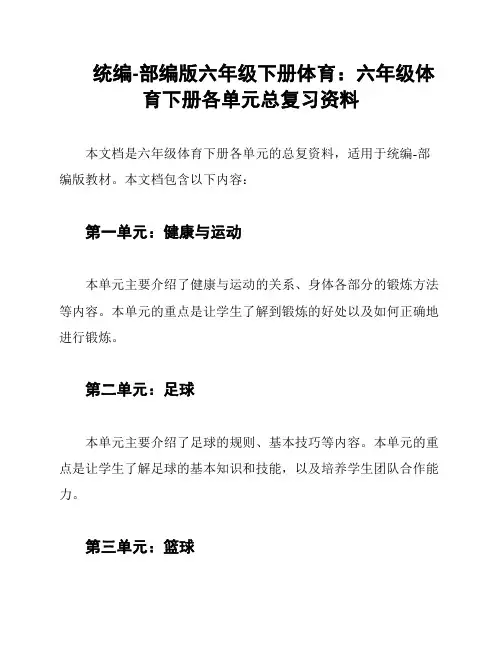 统编-部编版六年级下册体育：六年级体育下册各单元总复习资料

本文档是六年级体育下册各单元的总复资料，适用于统编-部编版教材。本文档包含以下内容：

第一单元：健康与运动

本单元主要介绍了健康与运动的关系、身体各部分的锻炼方法等内容。本单元的重点是让学生了解到锻炼的好处以及如何正确地进行锻炼。

第二单元：足球

本单元主要介绍了足球的规则、基本技巧等内容。本单元的重点是让学生了解足球的基本知识和技能，以及培养学生团队合作能力。

第三单元：篮球